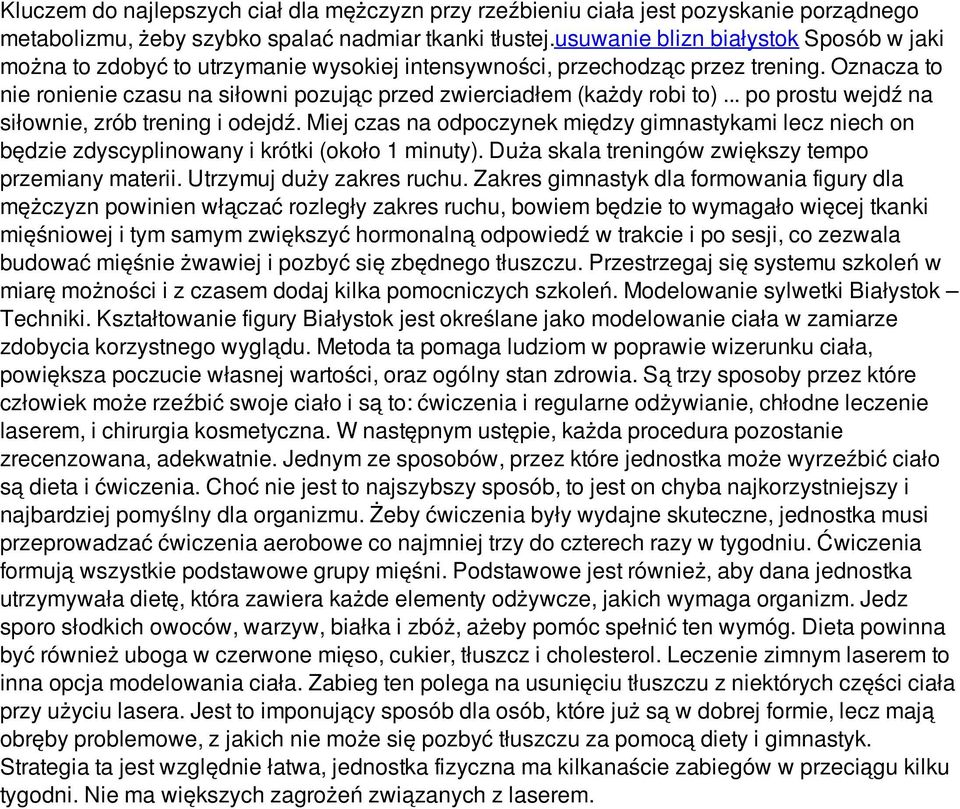 Kluczem do najlepszych ciał dla mężczyzn przy rzeźbieniu ciała jest pozyskanie porządnego metabolizmu, żeby szybko spalać nadmiar tkanki tłustej.usuwanie blizn białystok Sposób w jaki można to zdobyć to utrzymanie wysokiej intensywności, przechodząc przez trening. Oznacza to nie ronienie czasu na siłowni pozując przed zwierciadłem (każdy robi to) ... po prostu wejdź na siłownie, zrób trening i odejdź. Miej czas na odpoczynek między gimnastykami lecz niech on będzie zdyscyplinowany i krótki (około 1 minuty). Duża skala treningów zwiększy tempo przemiany materii. Utrzymuj duży zakres ruchu. Zakres gimnastyk dla formowania figury dla mężczyzn powinien włączać rozległy zakres ruchu, bowiem będzie to wymagało więcej tkanki mięśniowej i tym samym zwiększyć hormonalną odpowiedź w trakcie i po sesji, co zezwala budować mięśnie żwawiej i pozbyć się zbędnego tłuszczu. Przestrzegaj się systemu szkoleń w miarę możności i z czasem dodaj kilka pomocniczych szkoleń. Modelowanie sylwetki Białystok – Techniki. Kształtowanie figury Białystok jest określane jako modelowanie ciała w zamiarze zdobycia korzystnego wyglądu. Metoda ta pomaga ludziom w poprawie wizerunku ciała, powiększa poczucie własnej wartości, oraz ogólny stan zdrowia. Są trzy sposoby przez które człowiek może rzeźbić swoje ciało i są to: ćwiczenia i regularne odżywianie, chłodne leczenie laserem, i chirurgia kosmetyczna. W następnym ustępie, każda procedura pozostanie zrecenzowana, adekwatnie. Jednym ze sposobów, przez które jednostka może wyrzeźbić ciało są dieta i ćwiczenia. Choć nie jest to najszybszy sposób, to jest on chyba najkorzystniejszy i najbardziej pomyślny dla organizmu. Żeby ćwiczenia były wydajne skuteczne, jednostka musi przeprowadzać ćwiczenia aerobowe co najmniej trzy do czterech razy w tygodniu. Ćwiczenia formują wszystkie podstawowe grupy mięśni. Podstawowe jest również, aby dana jednostka utrzymywała dietę, która zawiera każde elementy odżywcze, jakich wymaga organizm. Jedz sporo słodkich owoców, warzyw, białka i zbóż, ażeby pomóc spełnić ten wymóg. Dieta powinna być również uboga w czerwone mięso, cukier, tłuszcz i cholesterol. Leczenie zimnym laserem to inna opcja modelowania ciała. Zabieg ten polega na usunięciu tłuszczu z niektórych części ciała przy użyciu lasera. Jest to imponujący sposób dla osób, które już są w dobrej formie, lecz mają obręby problemowe, z jakich nie może się pozbyć tłuszczu za pomocą diety i gimnastyk. Strategia ta jest względnie łatwa, jednostka fizyczna ma kilkanaście zabiegów w przeciągu kilku tygodni. Nie ma większych zagrożeń związanych z laserem.